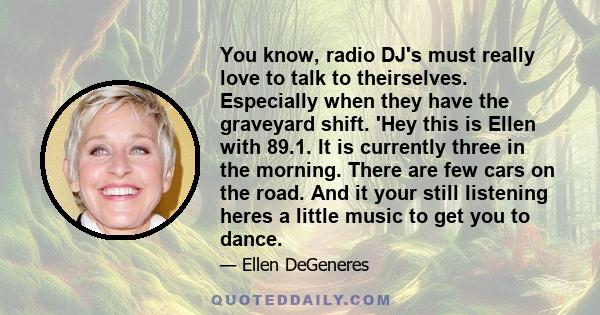 You know, radio DJ's must really love to talk to theirselves. Especially when they have the graveyard shift. 'Hey this is Ellen with 89.1. It is currently three in the morning. There are few cars on the road. And it your still listening heres a little music to get you to dance.

— Ellen DeGeneres

QUOTEDDAILY.COM